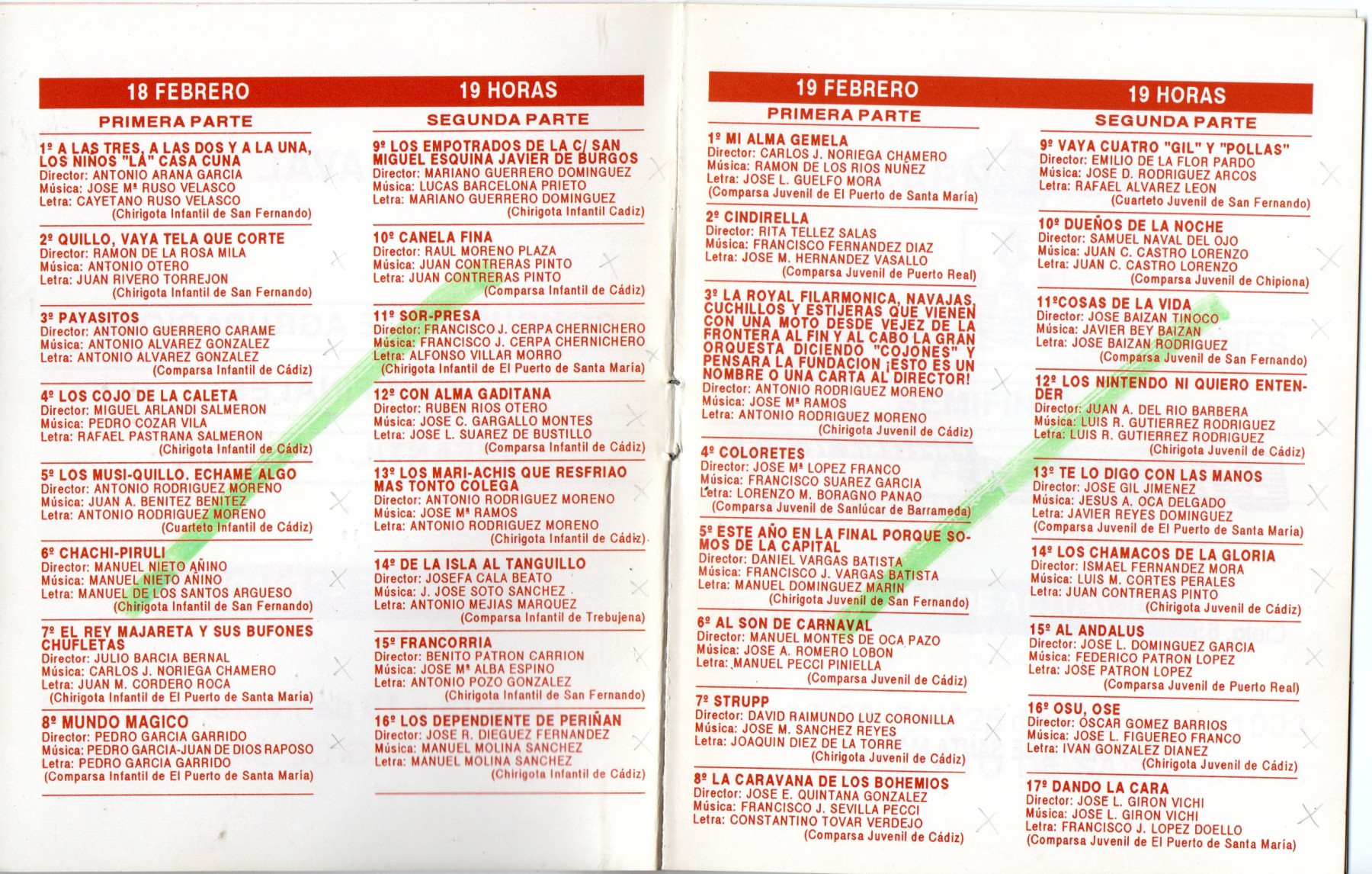 18 FEBRERO

19 HORAS

PRIMERA PARTE

1º A LAS TRES, A LAS DOS Y A LA UNA, LOS NIÑOS "LA" CASA CUNA
Director: ANTONIO ARANA GARCIA
Música: JOSE Mª RUSO VELASCO
Letra: CAYETANO RUSO VELASCO
(Chirigota Infantil de San Fernando)

2º QUILLO, VAYA TELA QUE CORTE
Director: RAMON DE LA ROSA MILA
Música: ANTONIO OTERO
Letra: JUAN RIVERO TORREJON
(Chirigota Infantil de San Fernando)

3º PAYASITOS
Director: ANTONIO GUERRERO CARAME
Música: ANTONIO ALVAREZ GONZALEZ
Letra: ANTONIO ALVAREZ GONZALEZ
(Comparsa Infantil de Cádiz)

4º LOS COJO DE LA CALETA
Director: MIGUEL ARLANDI SALMERON
Música: PEDRO COZAR VILA
Letra: RAFAEL PASTRANA SALMERON
(Chirigota Infantil de Cádiz)

5º LOS MUSI-QUILLO. ECHAME ALGO
Director: ANTONIO RODRIGUEZ MORENO
Música: JUAN A. BENITEZ BENITEZ
Letra: ANTONIO RODRIGUEZ MORENO
(Cuarteto Infantil de Cádiz)

6º CHACHI-PIRULI
Director: MANUEL NIETO AÑINO
Música: MANUEL NIETO AÑINO
Letra: MANUEL DE LOS SANTOS ARGUESO
(Chirigota Infantil de San Fernando)

7º EL REY MAJARETA Y SUS BUFONES CHUFLETAS
Director: JULIO BARCIA BERNAL
Música: CARLOS J. NORIEGA CHAMERO
Letra: JUAN M. CORDERO ROCA
(Chirigota Infantil de El Puerto de Santa María)

8º MUNDO MAGICO
Director: PEDRO GARCIA GARRIDO
Música: PEDRO GARCIA-JUAN DE DIOS RAPOSO
Letra: PEDRO GARCIA GARRIDO
(Comparsa Infantil de El Puerto de Santa María)

SEGUNDA PARTE

9º LOS EMPOTRADOS DE LA C/ SAN MIGUEL ESQUINA JAVIER DE BURGOS
Director: MARIANO GUERRERO DOMINGUEZ
Música: LUCAS BARCELONA PRIETO
Letra: MARIANO GUERRERO DOMINGUEZ
(Chirigota Infantil Cadiz)

10º CANELA FINA
Director: RAUL MORENO PLAZA
Música: JUAN CONTRERAS PINTO
Letra: JUAN CONTRERAS PINTO
(Comparsa Infantil de Cádiz)

11º SOR-PRESA
Director: FRANCISCO J. CERPA CHERNICHERO
Música: FRANCISCO J. CERPA CHERNICHERO
Letra: ALFONSO VILLAR MORRO
(Chirigota Infantil de El Puerto de Santa María)

12º CON ALMA GADITANA
Director: RUBEN RIOS OTERO
Música: JOSE C. GARGALLO MONTES
Letra: JOSE L. SUAREZ DE BUSTILLO
(Comparsa Infantil de Cádiz)

13º LOS MARI-ACHIS QUE RESFRIAO MAS TONTO COLEGA
Director: ANTONIO RODRIGUEZ MORENO
Música: JOSE Mª RAMOS
Letra: ANTONIO RODRIGUEZ MORENO
(Chirigota Infantil de Cádiz)

14º DE LA ISLA AL TANGUILLO
Director: JOSEFA CALA BEATO
Música: J. JOSE SOTO SANCHEZ
Letra: ANTONIO MEJIAS MARQUEZ
(Comparsa Infantil de Trebujena)

15º FRANCORRIA
Director: BENITO PATRON CARRION
Música: JOSE Mª ALBA ESPINO
Letra: ANTONIO POZO GONZALEZ
(Chirigota Infantil de San Fernando)

16º LOS DEPENDIENTE DE PERIÑAN
Director: JOSE R. DIEGUEZ FERNANDEZ
Música: MANUEL MOLINA SANCHEZ
Letra: MANUEL MOLINA SANCHEZ
(Chirigota Infantil de Cádiz)

19 FEBRERO

19 HORAS

PRIMERA PARTE

1º MI ALMA GEMELA
Director: CARLOS J. NORIEGA CHAMERO
Música: RAMON DE LOS RIOS NUÑEZ
Letra: JOSE L. GUELFO MORA
(Comparsa Juvenil de El Puerto de Santa María)

2º CINDIRELLA
Director: RITA TELLEZ SALAS
Música: FRANCISCO FERNANDEZ DIAZ
Letra: JOSE M. HERNANDEZ VASALLO
(Comparsa Juvenil de Puerto Real)

3º LA ROYAL FILARMONICA, NAVAJAS, CUCHILLOS Y ESTIJERAS QUE VIENEN CON UNA MOTO DESDE VEJEZ DE LA FRONTERA AL FIN Y AL CABO LA GRAN ORQUESTA DICIENDO "COJONES" Y PENSARA LA FUNDACION ¡ESTO ES UN NOMBRE O UNA CARTA AL DIRECTOR!
Director: ANTONIO RODRIGUEZ MORENO
Música: JOSE Mª RAMOS
Letra: ANTONIO RODRIGUEZ MORENO
(Chirigota Juvenil de Cádiz)

4º COLORETES
Director: JOSE Mª LOPEZ FRANCO
Música: FRANCISCO SUAREZ GARCIA
Letra: LORENZO M. BORAGNO PANAO
(Comparsa Juvenil de Sanlúcar de Barrameda)

5º ESTE AÑO EN LA FINAL PORQUE SOMOS DE LA CAPITAL
Director: DANIEL VARGAS BATISTA
Música: FRANCISCO J. VARGAS BATISTA
Letra: MANUEL DOMINGUEZ MARIN
(Chirigota Juvenil de San Fernando)

6º AL SON DE CARNAVAL
Director: MANUEL MONTES DE OCA PAZO
Música: JOSE A. ROMERO LOBON
Letra: MANUEL PECCI PINIELLA
(Comparsa Juvenil de Cádiz)

7º STRUPP
Director: DAVID RAIMUNDO LUZ CORONILLA
Música: JOSE M. SANCHEZ REYES
Letra: JOAQUIN DIEZ DE LA TORRE
(Chirigota Juvenil de Cádiz)

8º LA CARAVANA DE LOS BOHEMIOS
Director: JOSE E. QUINTANA GONZALEZ
Música: FRANCISCO J. SEVILLA PECCI
Letra: CONSTANTINO TOVAR VERDEJO
(Comparsa Juvenil de Cádiz)

SEGUNDA PARTE

9º VAYA CUATRO "GIL" Y "POLLAS"
Director: EMILIO DE LA FLOR PARDO
Música: JOSE D. RODRIGUEZ ARCOS
Letra: RAFAEL ALVAREZ LEON
(Cuarteto Juvenil de San Fernando)

10º DUEÑOS DE LA NOCHE
Director: SAMUEL NAVAL DEL OJO
Música: JUAN C. CASTRO LORENZO
Letra: JUAN C. CASTRO LORENZO
(Comparsa Juvenil de Chipiona)

11ºCOSAS DE LA VIDA
Director: JOSE BAIZAN TINOCO
Música: JAVIER BEY BAIZAN
Letra: JOSE BAIZAN RODRIGUEZ
(Comparsa Juvenil de San Fernando)

12º LOS NINTENDO NI QUIERO ENTENDER
Director: JUAN A. DEL RIO BARBERA
Música: LUIS R. GUTIERREZ RODRIGUEZ
Letra: LUIS R. GUTIERREZ RODRIGUEZ
(Chirigota Juvenil de Cádiz)

13º TE LO DIGO CON LAS MANOS
Director: JOSE GIL JIMENEZ
Música: JESUS A. OCA DELGADO
Letra: JAVIER REYES DOMINGUEZ
(Comparsa Juvenil de El Puerto de Santa María)

14º LOS CHAMACOS DE LA GLORIA
Director: ISMAEL FERNANDEZ MORA
Música: LUIS M. CORTES PERALES
Letra: JUAN CONTRERAS PINTO
(Chirigota Juvenil de Cádiz)

15º AL ANDALUS
Director: JOSE L. DOMINGUEZ GARCIA
Música: FEDERICO PATRON LOPEZ
Letra: JOSE PATRON LOPEZ
(Comparsa Juvenil de Puerto Real)

16º OSU, OSE
Director: OSCAR GOMEZ BARRIOS
Música: JOSE L. FIGUEREO FRANCO
Letra: IVAN GONZALEZ DIANEZ
(Chirigota Juvenil de Cádiz)

17º DANDO LA CARA
Director: JOSE L. GIRON VICHI
Música: JOSE L. GIRON VICHI
Letra: FRANCISCO J. LOPEZ DOELLO
(Comparsa Juvenil de El Puerto de Santa María)